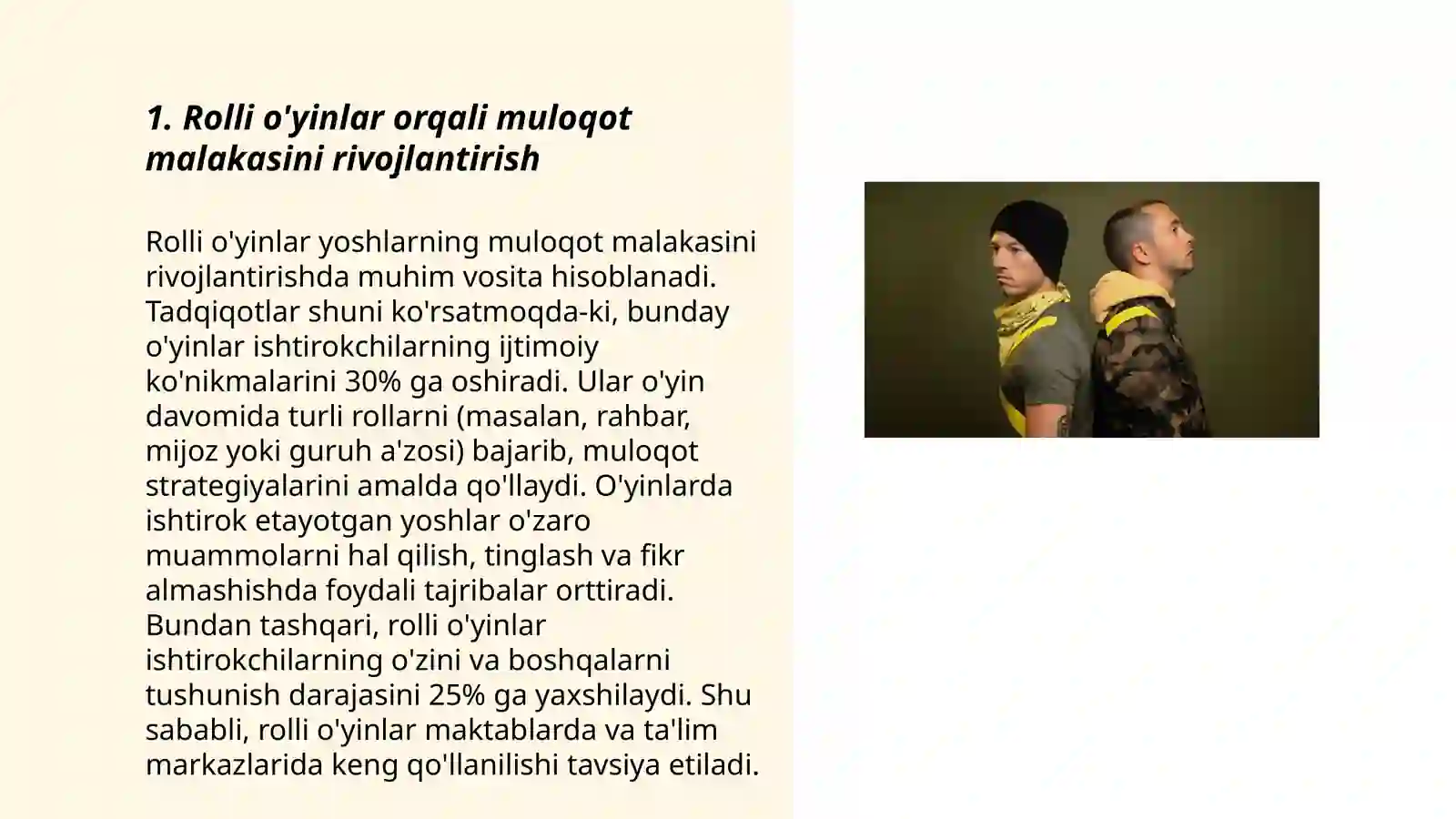 1. Rolli o'yinlar orqali muloqot malakasini rivojlantirish

Rolli o'yinlar yoshlarning muloqot malakasini rivojlantirishda muhim vosita hisoblanadi. Tadqiqotlar shuni ko'rsatmoqda-ki, bunday o'yinlar ishtirokchilarning ijtimoiy ko'nikmalarini 30% ga oshiradi. Ular o'yin davomida turli rollarni (masalan, rahbar, mijoz yoki guruh a'zosi) bajarib, muloqot strategiyalarini amalda qo'llaydi. O'yinlarda ishtirok etayotgan yoshlar o'zaro muammolarni hal qilish, tinglash va fikr almashishda foydali tajribalar orttiradi. Bundan tashqari, rolli o'yinlar ishtirokchilarning o'zini va boshqalarni tushunish darajasini 25% ga yaxshilaydi. Shu sababli, rolli o'yinlar maktablarda va ta'lim markazlarida keng qo'llanilishi tavsiya etiladi.